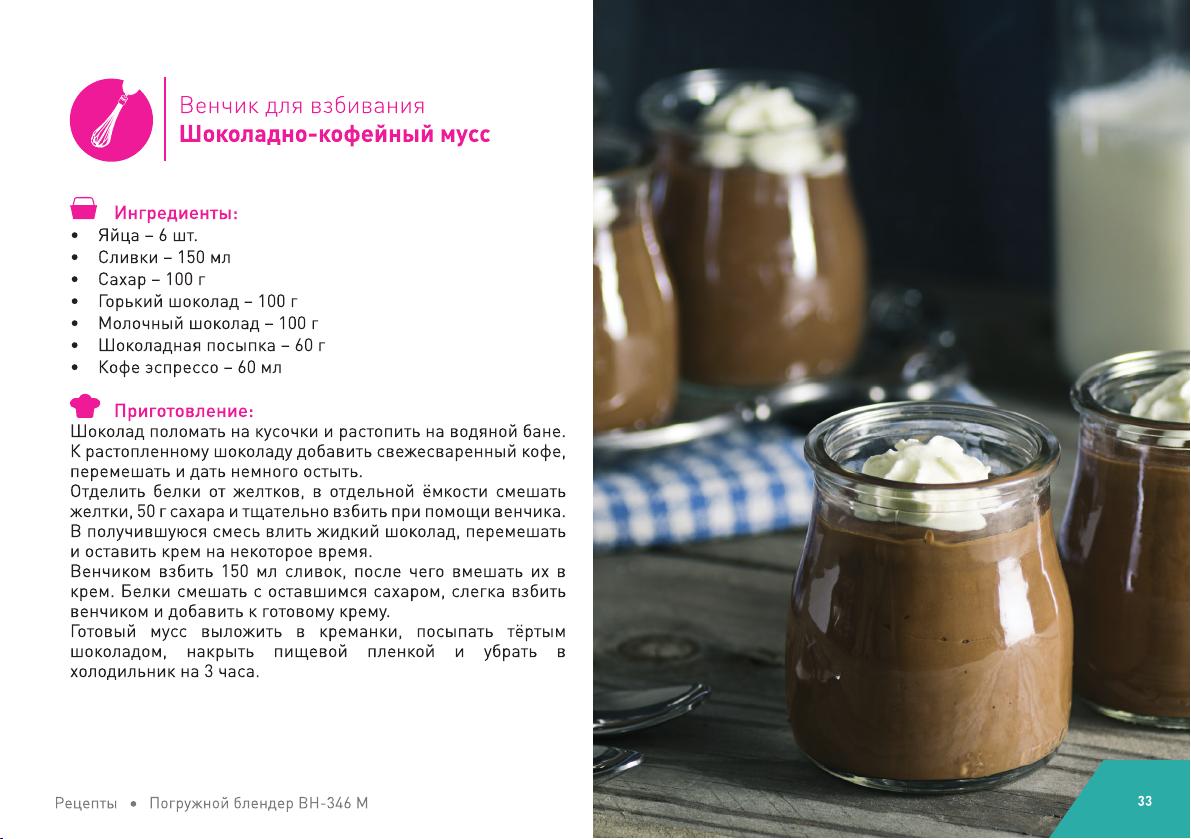 Венчик для взбивания
Шоколадно-кофейный мусс

Ингредиенты:
• Яйца – 6 шт.
• Сливки – 150 мл
• Сахар – 100 г
• Горький шоколад – 100 г
• Молочный шоколад – 100 г
• Шоколадная посыпка – 60 г
• Кофе эспрессо – 60 мл

Приготовление:
Шоколад поломать на кусочки и растопить на водяной бане. К растопленному шоколаду добавить свежесваренный кофе, перемешать и дать немного остыть.
Отделить белки от желтков, в отдельной ёмкости смешать желтки, 50 г сахара и тщательно взбить при помощи венчика. В получившуюся смесь влить жидкий шоколад, перемешать и оставить крем на некоторое время.
Венчиком взбить 150 мл сливок, после чего вмешать их в крем. Белки смешать с оставшимся сахаром, слегка взбить венчиком и добавить к готовому крему.
Готовый мусс выложить в креманки, посыпать тёртым шоколадом, накрыть пищевой пленкой и убрать в холодильник на 3 часа.

Рецепты • Погружной блендер BH-346 M

33